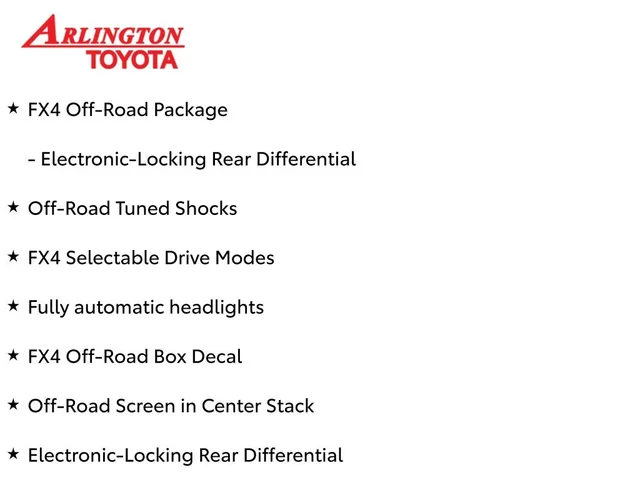 ARLINGTON
TOYOTA

★ FX4 Off-Road Package

- Electronic-Locking Rear Differential

★ Off-Road Tuned Shocks

★ FX4 Selectable Drive Modes

★ Fully automatic headlights

★ FX4 Off-Road Box Decal

★ Off-Road Screen in Center Stack

★ Electronic-Locking Rear Differential